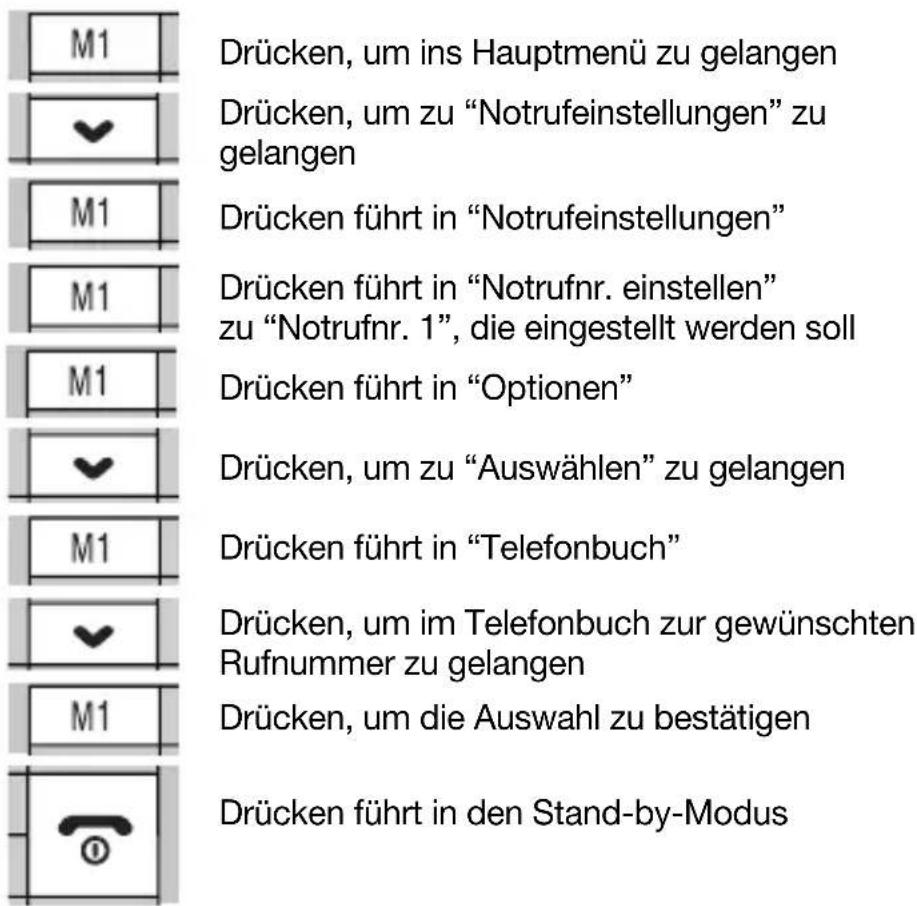 M1 Drücken, um ins Hauptmenü zu gelangen

Drücken, um zu “Notrufeinstellungen” zu gelangen

M1 Drücken führt in “Notrufeinstellungen”

M1 Drücken führt in “Notrufnr. einstellen” zu “Notrufnr. 1”, die eingestellt werden soll

M1 Drücken führt in “Optionen”

Drücken, um zu “Auswählen” zu gelangen

M1 Drücken führt in “Telefonbuch”

Drücken, um im Telefonbuch zur gewünschten Rufnummer zu gelangen

M1 Drücken, um die Auswahl zu bestätigen

Drücken führt in den Stand-by-Modus